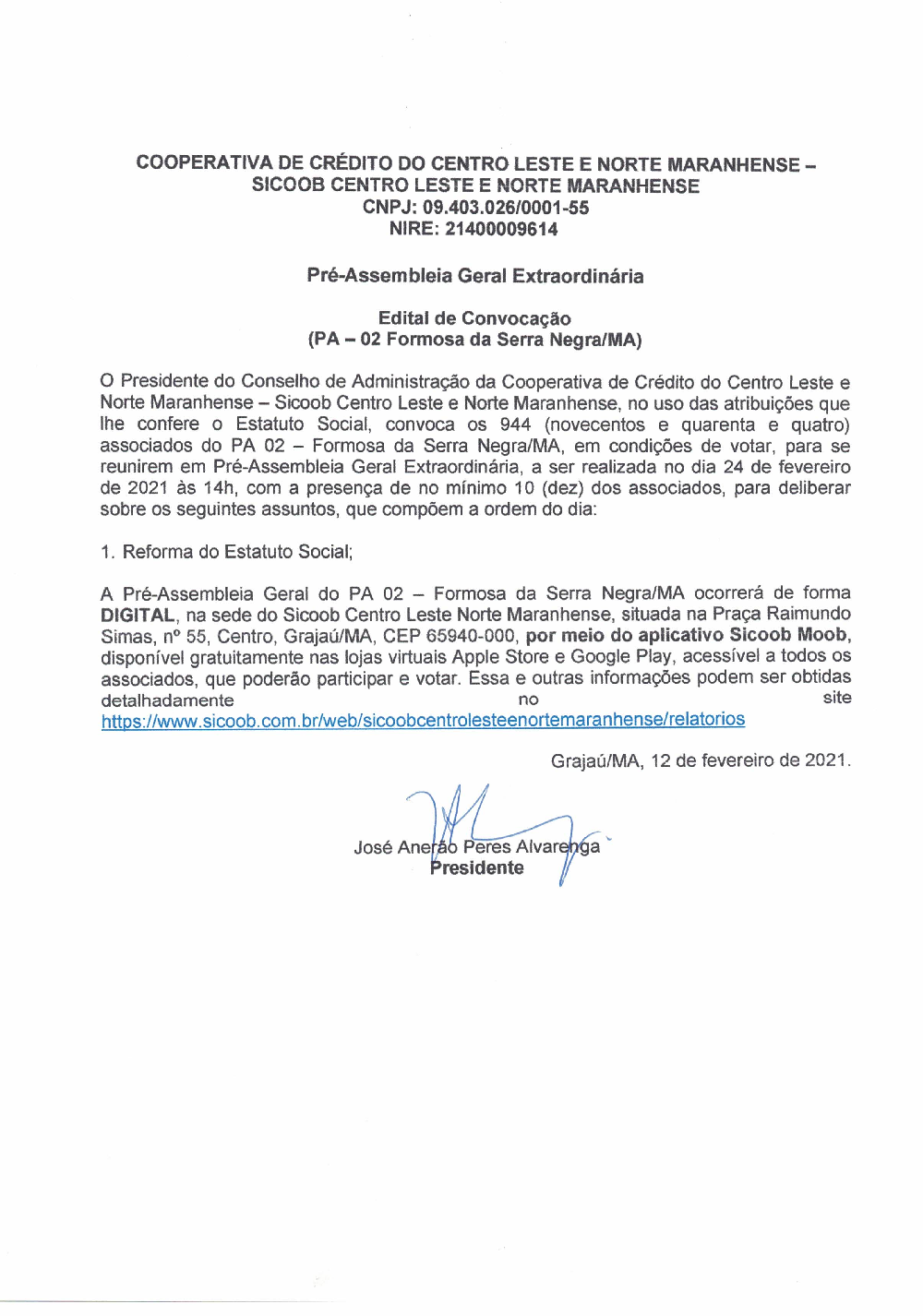 COOPERATIVA DE CRÉDITO DO CENTRO LESTE E NORTE MARANHENSE – SICOOB CENTRO LESTE E NORTE MARANHENSE
CNPJ: 09.403.026/0001-55
NIRE: 21400009614

Pré-Assembleia Geral Extraordinária

Edital de Convocação
(PA – 02 Formosa da Serra Negra/MA)

O Presidente do Conselho de Administração da Cooperativa de Crédito do Centro Leste e Norte Maranhense – Sicoob Centro Leste e Norte Maranhense, no uso das atribuições que lhe confere o Estatuto Social, convoca os 944 (novecentos e quarenta e quatro) associados do PA 02 – Formosa da Serra Negra/MA, em condições de votar, para se reunirem em Pré-Assembleia Geral Extraordinária, a ser realizada no dia 24 de fevereiro de 2021 às 14h, com a presença de no mínimo 10 (dez) dos associados, para deliberar sobre os seguintes assuntos, que compõem a ordem do dia:

1. Reforma do Estatuto Social;

A Pré-Assembleia Geral do PA 02 – Formosa da Serra Negra/MA ocorrerá de forma DIGITAL, na sede do Sicoob Centro Leste Norte Maranhense, situada na Praça Raimundo Simas, nº 55, Centro, Grajaú/MA, CEP 65940-000, por meio do aplicativo Sicoob Moob, disponível gratuitamente nas lojas virtuais Apple Store e Google Play, acessível a todos os associados, que poderão participar e votar. Essa e outras informações podem ser obtidas detalhadamente no site https://www.sicoob.com.br/web/sicoobcentrolesteenortemaranhense/relatorios

Grajaú/MA, 12 de fevereiro de 2021.

José Anerão Peres Alvarenga
Presidente